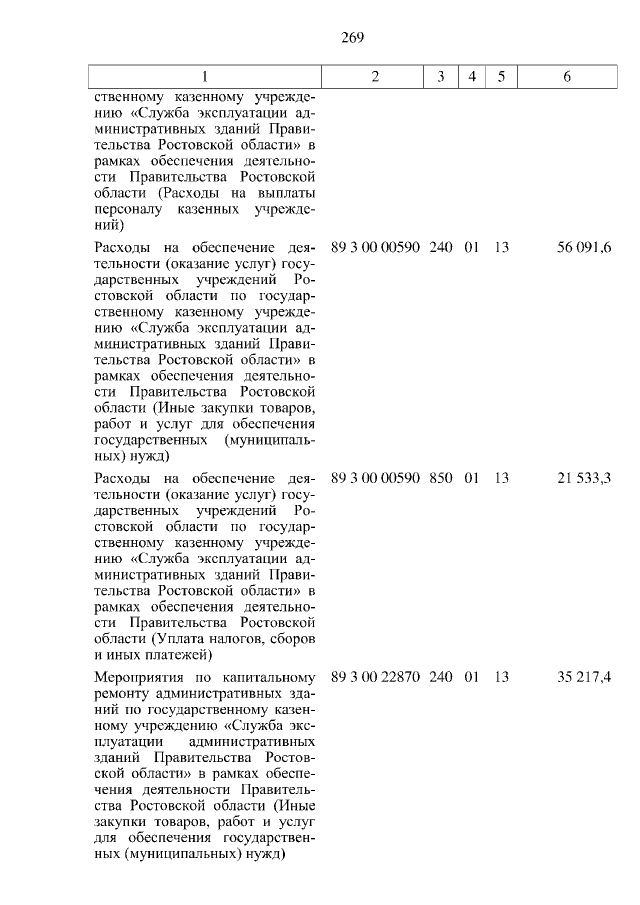 269

| 1 | 2 | 3 | 4 | 5 | 6 |
|---|---|---|---|---|---|
| ственному казенному учреждению «Служба эксплуатации административных зданий Правительства Ростовской области» в рамках обеспечения деятельности Правительства Ростовской области (Расходы на выплаты персоналу казенных учреждений) | | | | | |
| Расходы на обеспечение деятельности (оказание услуг) государственных учреждений Ростовской области по государственному казенному учреждению «Служба эксплуатации административных зданий Правительства Ростовской области» в рамках обеспечения деятельности Правительства Ростовской области (Иные закупки товаров, работ и услуг для обеспечения государственных (муниципальных) нужд) | 89 3 00 00590 | 240 | 01 | 13 | 56 091,6 |
| Расходы на обеспечение деятельности (оказание услуг) государственных учреждений Ростовской области по государственному казенному учреждению «Служба эксплуатации административных зданий Правительства Ростовской области» в рамках обеспечения деятельности Правительства Ростовской области (Уплата налогов, сборов и иных платежей) | 89 3 00 00590 | 850 | 01 | 13 | 21 533,3 |
| Мероприятия по капитальному ремонту административных зданий по государственному казенному учреждению «Служба эксплуатации административных зданий Правительства Ростовской области» в рамках обеспечения деятельности Правительства Ростовской области (Иные закупки товаров, работ и услуг для обеспечения государственных (муниципальных) нужд) | 89 3 00 22870 | 240 | 01 | 13 | 35 217,4 |